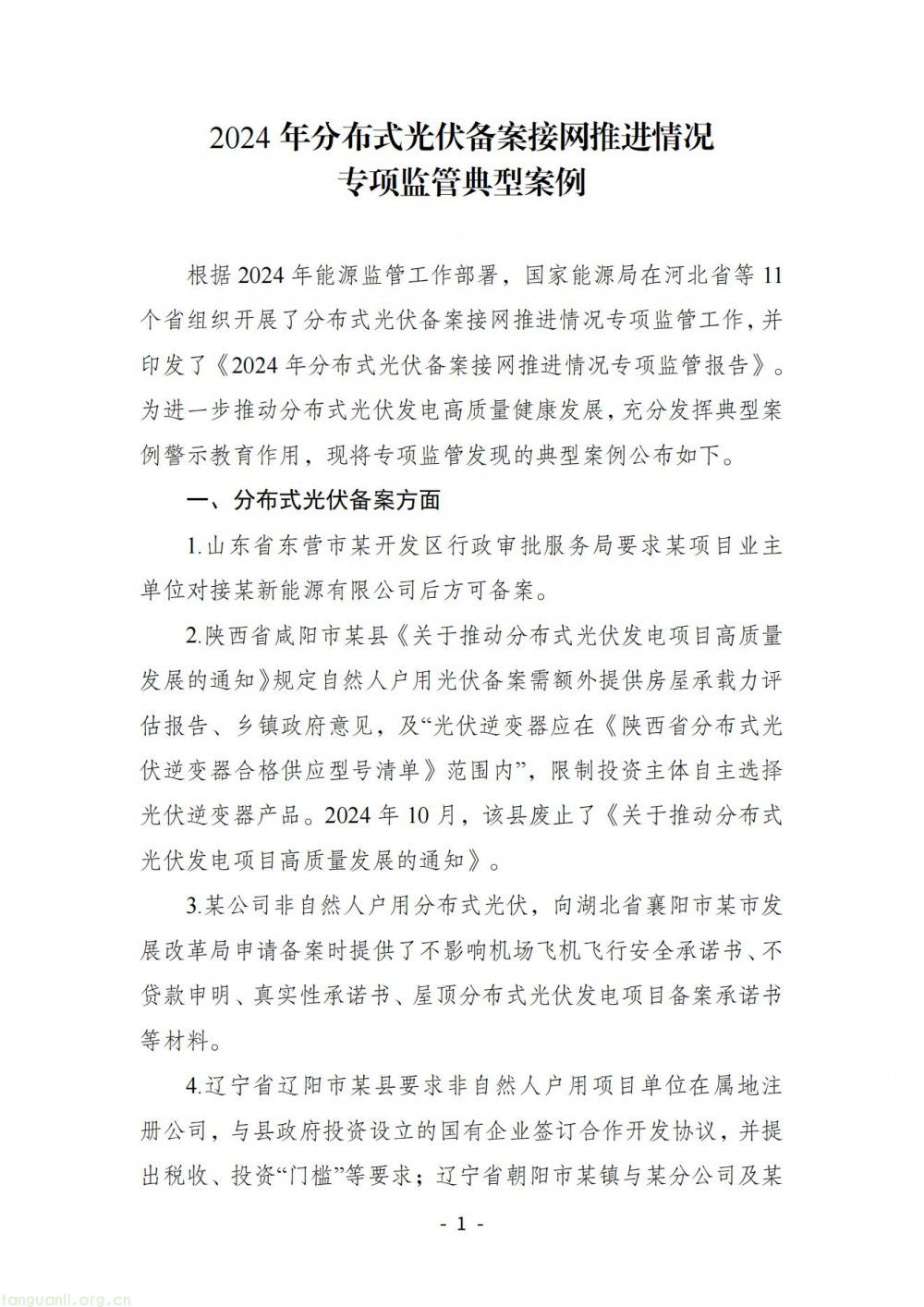 2024 年分布式光伏备案接网推进情况
专项监管典型案例

根据 2024 年能源监管工作部署，国家能源局在河北省等 11 个省组织开展了分布式光伏备案接网推进情况专项监管工作，并印发了《2024 年分布式光伏备案接网推进情况专项监管报告》。为进一步推动分布式光伏发电高质量健康发展，充分发挥典型案例警示教育作用，现将专项监管发现的典型案例公布如下。

一、分布式光伏备案方面

1.山东省东营市某开发区行政审批服务局要求某项目业主单位对接某新能源有限公司后方可备案。

2.陕西省咸阳市某县《关于推动分布式光伏发电项目高质量发展的通知》规定自然人户用光伏备案需额外提供房屋承载力评估报告、乡镇政府意见，及“光伏逆变器应在《陕西省分布式光伏逆变器合格供应型号清单》范围内”，限制投资主体自主选择光伏逆变器产品。2024 年 10 月，该县废止了《关于推动分布式光伏发电项目高质量发展的通知》。

3.某公司非自然人户用分布式光伏，向湖北省襄阳市某市发展改革局申请备案时提供了不影响机场飞机飞行安全承诺书、不贷款申明、真实性承诺书、屋顶分布式光伏发电项目备案承诺书等材料。

4.辽宁省辽阳市某县要求非自然人户用项目单位在属地注册公司，与县政府投资设立的国有企业签订合作开发协议，并提出税收、投资“门槛”等要求；辽宁省朝阳市某镇与某分公司及某

- 1 -

tanguanli.org.cn